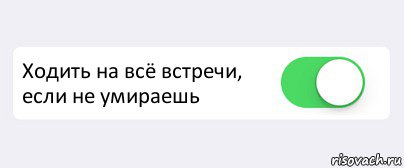 Ходить на всё встречи, если не умираешь

risovach.ru